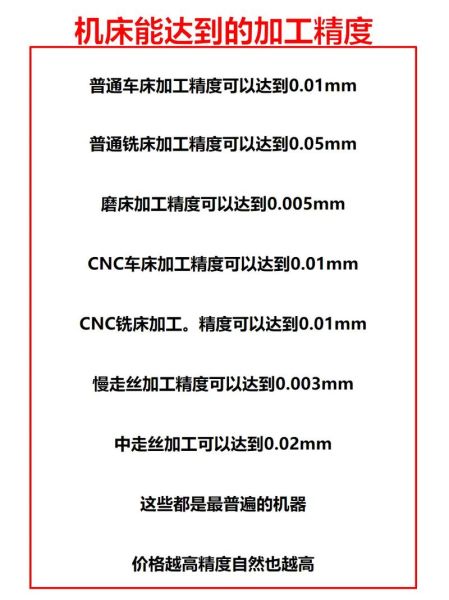 机床能达到的加工精度

普通车床加工精度可以达到0.01mm

普通铣床加工精度可以达到0.05mm

磨床加工精度可以达到0.005mm

CNC车床加工精度可以达到0.01mm

CNC铣床加工。精度可以达到0.01mm

慢走丝加工精度可以达到0.003mm

中走丝加工可以达到0.02mm

这些都是最普遍的机器

价格越高精度自然也越高